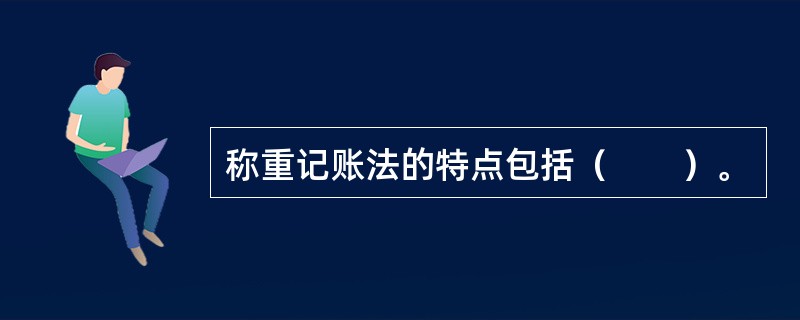 称重记账法的特点包括（　　）。